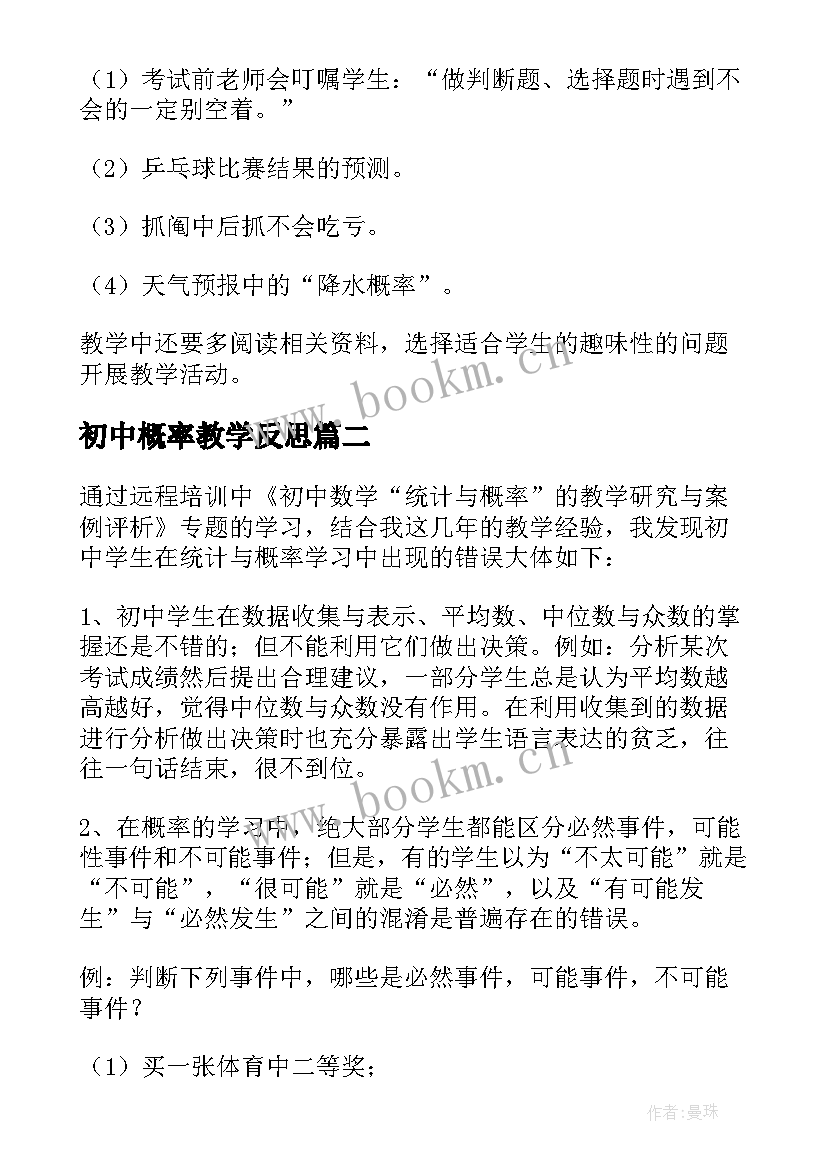 （1）考试前老师会叮嘱学生：“做判断题、选择题时遇到不会的一定别空着。”

（2）乒乓球比赛结果的预测。

（3）抓阄中后抓不会吃亏。

（4）天气预报中的“降水概率”。

教学中还要多阅读相关资料，选择适合学生的趣味性的问题开展教学活动。

www.bookm.cn

初中概率教学反思篇二

通过远程培训中《初中数学“统计与概率”的教学研究与案例评析》专题的学习，结合我这几年的教学经验，我发现初中学生在统计与概率学习中出现的错误大体如下：

1、初中学生在数据收集与表示、平均数、中位数与众数的掌握还是不错的；但不能利用它们做出决策。例如：分析某次考试成绩然后提出合理建议，一部分学生总是认为平均数越高越好，觉得中位数与众数没有作用。在利用收集到的数据进行分析做出决策时也充分暴露出学生语言表达的贫乏，往往一句话结束，很不到位。

www.bookm.cn

2、在概率的学习中，绝大部分学生都能区分必然事件，可能性事件和不可能事件；但是，有的学生以为“不太可能”就是“不可能”，“很可能”就是“必然”，以及“有可能发生”与“必然发生”之间的混淆是普遍存在的错误。

例：判断下列事件中，哪些是必然事件，可能事件，不可能事件？

（1）买一张体育中二等奖；

作者:曼珠